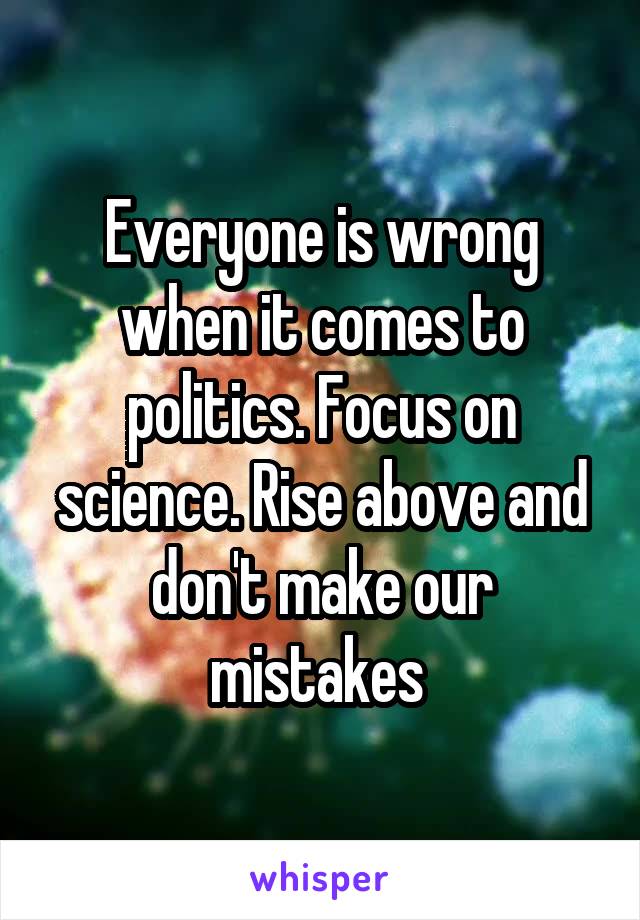 Everyone is wrong when it comes to politics. Focus on science. Rise above and don't make our mistakes

whisper